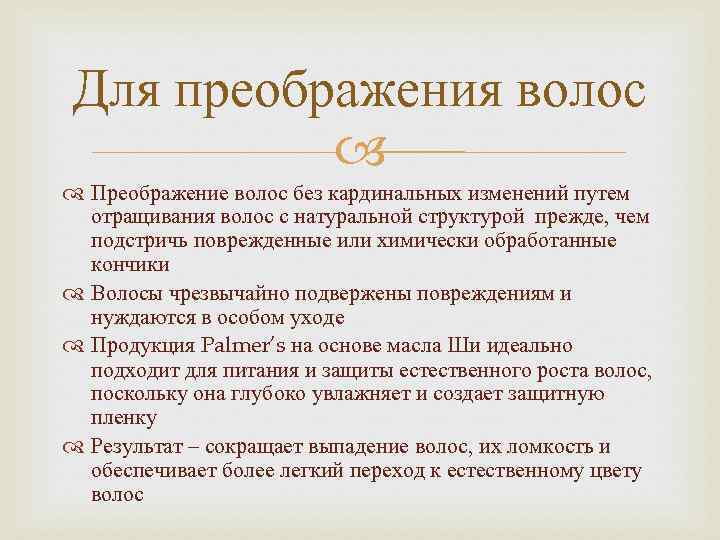 Для преображения волос

Преображение волос без кардинальных изменений путем отращивания волос с натуральной структурой прежде, чем подстричь поврежденные или химически обработанные кончики

Волосы чрезвычайно подвержены повреждениям и нуждаются в особом уходе

Продукция Palmer's на основе масла Ши идеально подходит для питания и защиты естественного роста волос, поскольку она глубоко увлажняет и создает защитную пленку

Результат – сокращает выпадение волос, их ломкость и обеспечивает более легкий переход к естественному цвету волос